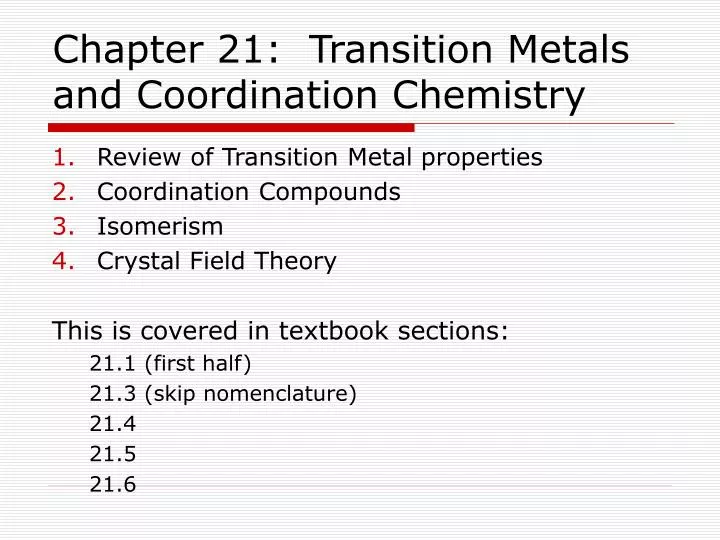 Chapter 21: Transition Metals and Coordination Chemistry

1. Review of Transition Metal properties
2. Coordination Compounds
3. Isomerism
4. Crystal Field Theory

This is covered in textbook sections:
21.1 (first half)
21.3 (skip nomenclature)
21.4
21.5
21.6